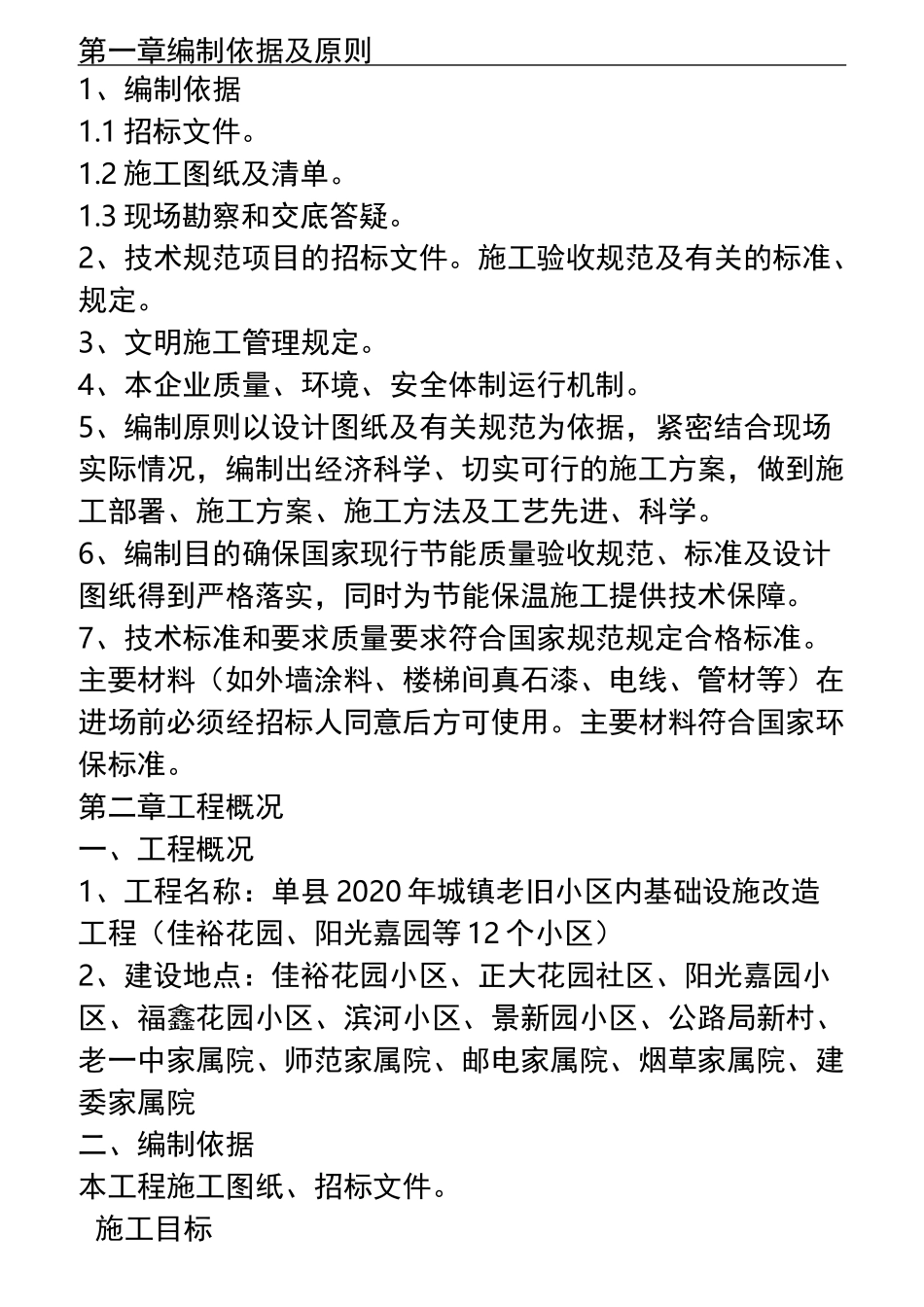 第一章编制依据及原则
1、编制依据
1.1 招标文件。
1.2 施工图纸及清单。
1.3 现场勘察和交底答疑。
2、技术规范项目的招标文件。施工验收规范及有关的标准、规定。
3、文明施工管理规定。
4、本企业质量、环境、安全体制运行机制。
5、编制原则以设计图纸及有关规范为依据，紧密结合现场实际情况，编制出经济科学、切实可行的施工方案，做到施工部署、施工方案、施工方法及工艺先进、科学。
6、编制目的确保国家现行节能质量验收规范、标准及设计图纸得到严格落实，同时为节能保温施工提供技术保障。
7、技术标准和要求质量要求符合国家规范规定合格标准。主要材料（如外墙涂料、楼梯间真石漆、电线、管材等）在进场前必须经招标人同意后方可使用。主要材料符合国家环保标准。
第二章工程概况
一、工程概况
1、工程名称：单县 2020 年城镇老旧小区内基础设施改造工程（佳裕花园、阳光嘉园等 12 个小区）
2、建设地点：佳裕花园小区、正大花园社区、阳光嘉园小区、福鑫花园小区、滨河小区、景新园小区、公路局新村、老一中家属院、师范家属院、邮电家属院、烟草家属院、建委家属院
二、编制依据
本工程施工图纸、招标文件。
施工目标